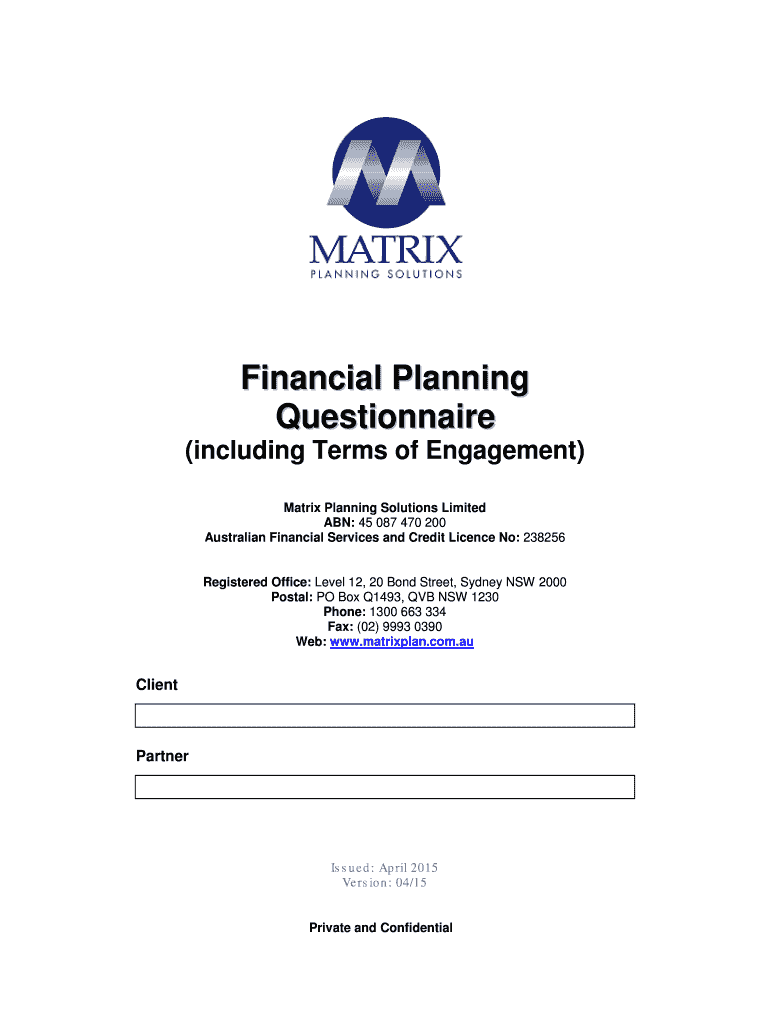 MATRIX
PLANNING SOLUTIONS

Financial Planning Questionnaire
(including Terms of Engagement)

Matrix Planning Solutions Limited
ABN: 45 087 470 200
Australian Financial Services and Credit Licence No: 238256

Registered Office: Level 12, 20 Bond Street, Sydney NSW 2000
Postal: PO Box Q1493, QVB NSW 1230
Phone: 1300 663 334
Fax: (02) 9993 0390
Web: www.matrixplan.com.au

Client

Partner

Issued: April 2015
Version: 04/15

Private and Confidential